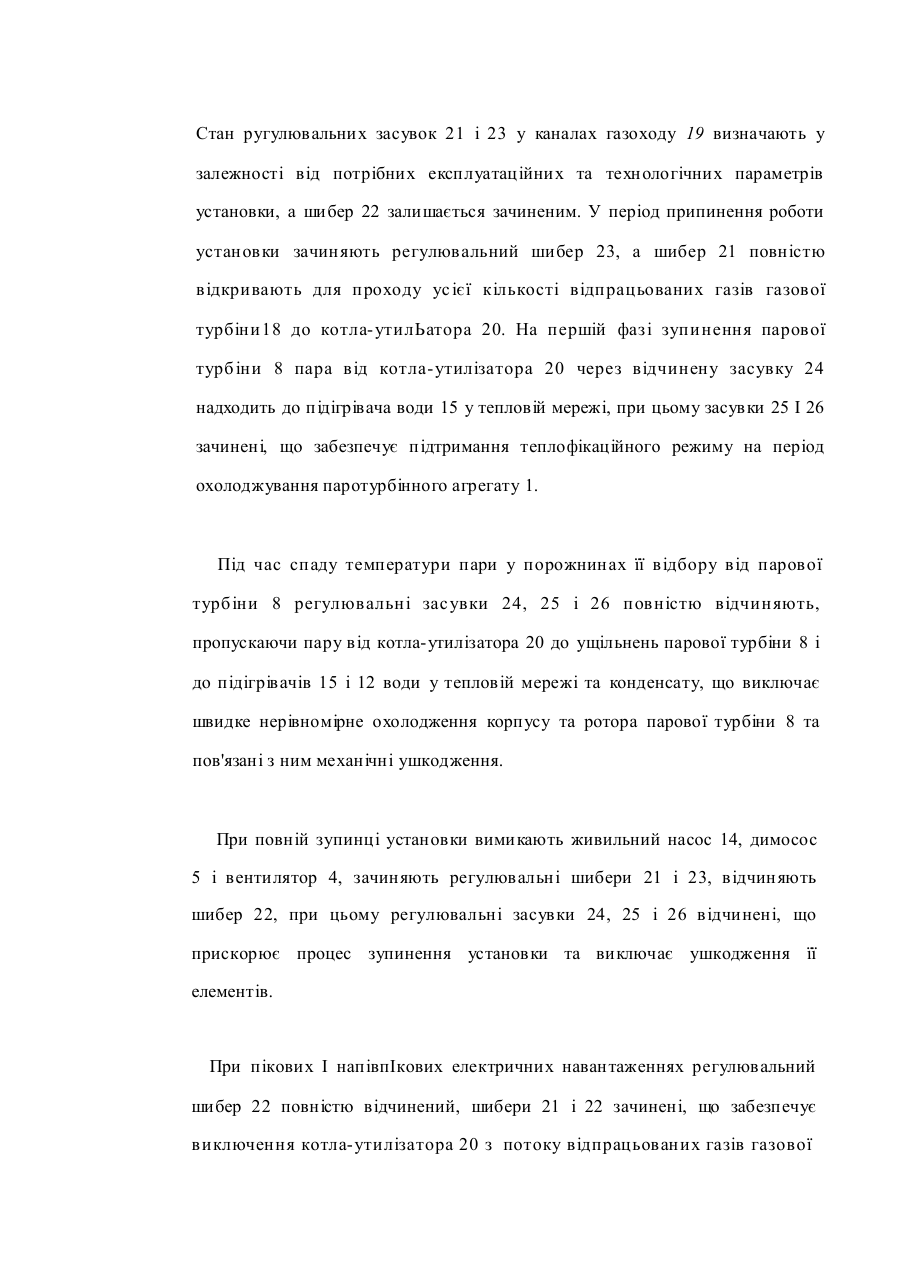 Стан ругулювальних засувок 21 і 23 у каналах газоходу 19 визначають у залежності від потрібних експлуатаційних та технологічних параметрів установки, а шибер 22 залишається зачиненим. У період припинення роботи установки зачиняють регулювальний шибер 23, а шибер 21 повністю відкривають для проходу усієї кількості відпрацьованих газів газової турбіни18 до котла-утилЬатора 20. На першій фазі зупинення парової турбіни 8 пара від котла-утилізатора 20 через відчинену засувку 24 надходить до підігрівача води 15 у тепловій мережі, при цьому засувки 25 І 26 зачинені, що забезпечує підтримання теплофікаційного режиму на період охолоджування паротурбінного агрегату 1.

Під час спаду температури пари у порожнинах її відбору від парової турбіни 8 регулювальні засувки 24, 25 і 26 повністю відчиняють, пропускаючи пару від котла-утилізатора 20 до ущільнень парової турбіни 8 і до підігрівачів 15 і 12 води у тепловій мережі та конденсату, що виключає швидке нерівномірне охолодження корпусу та ротора парової турбіни 8 та пов'язані з ним механічні ушкодження.

При повній зупинці установки вимикають живильний насос 14, димосос 5 і вентилятор 4, зачиняють регулювальні шибери 21 і 23, відчиняють шибер 22, при цьому регулювальні засувки 24, 25 і 26 відчинені, що прискорює процес зупинення установки та виключає ушкодження її елементів.

При пікових І напівпІкових електричних навантаженнях регулювальний шибер 22 повністю відчинений, шибери 21 і 22 зачинені, що забезпечує виключення котла-утилізатора 20 з потоку відпрацьованих газів газової